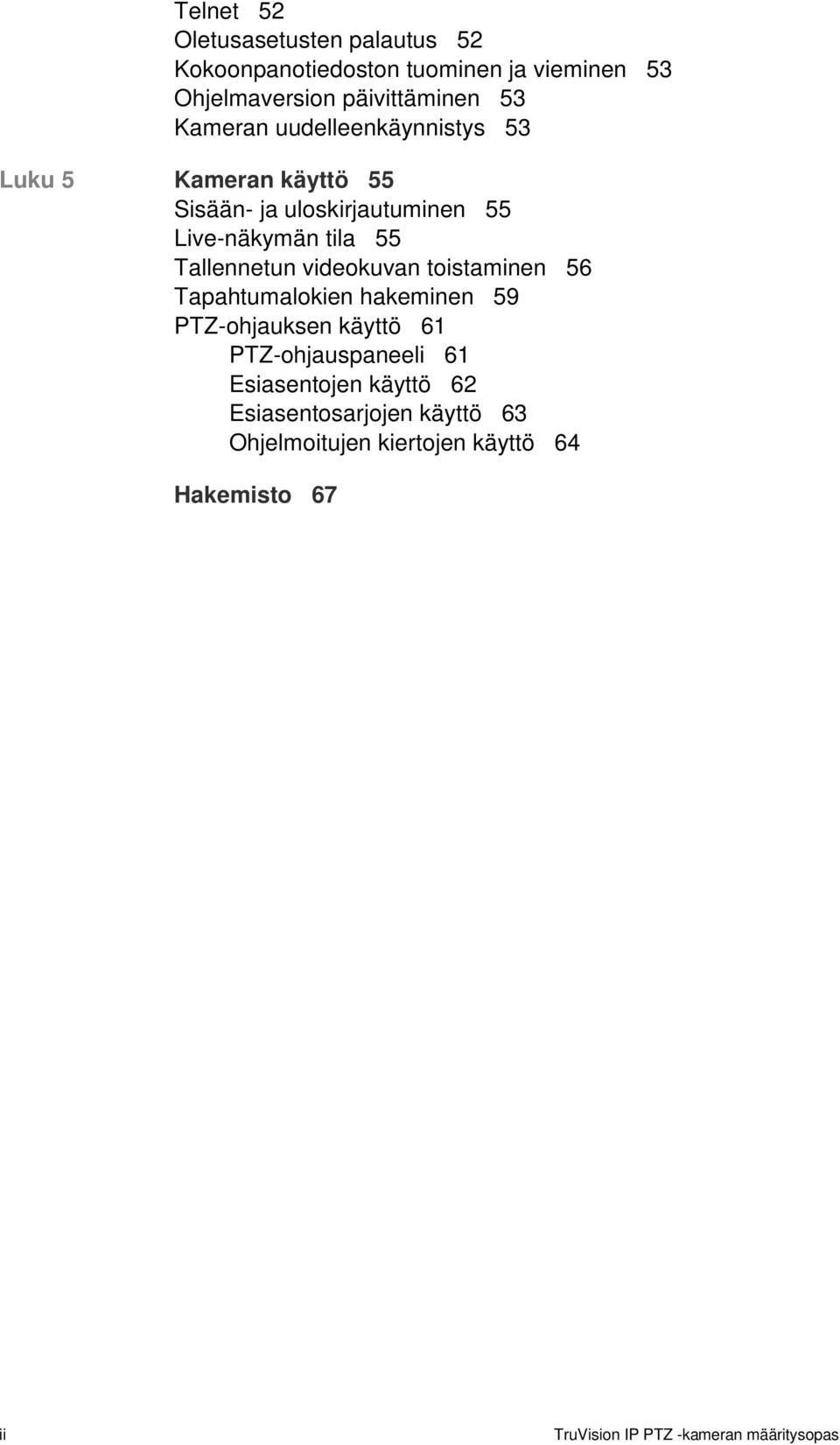 Telnet 52
Oletusasetusten palautus 52
Kokoonpanotiedoston tuominen ja vieminen 53
Ohjelmaversion päivittäminen 53
Kameran uudelleenkäynnistys 53

Luku 5 Kameran käyttö 55
Sisään- ja uloskirjautuminen 55
Live-näkymän tila 55
Tallennetun videokuvan toistaminen 56
Tapahtumalokien hakeminen 59
PTZ-ohjauksen käyttö 61
PTZ-ohjauspaneeli 61
Esiasentojen käyttö 62
Esiasentosarjojen käyttö 63
Ohjelmoitujen kiertojen käyttö 64

Hakemisto 67

ii TruVision IP PTZ -kameran määritysopas